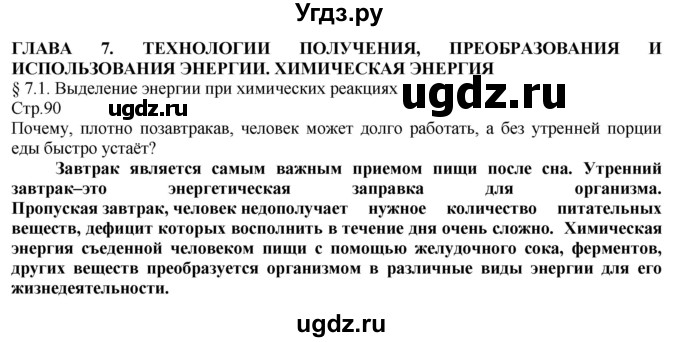 Угдз.ру

ГЛАВА 7. ТЕХНОЛОГИИ ПОЛУЧЕНИЯ, ПРЕОБРАЗОВАНИЯ И ИСПОЛЬЗОВАНИЯ ЭНЕРГИИ. ХИМИЧЕСКАЯ ЭНЕРГИЯ

§ 7.1. Выделение энергии при химических реакциях

ugdz.ru

Стр.90

ugdz.ru

Почему, плотно позавтракав, человек может долго работать, а без утренней порции еды быстро устаёт?

Завтрак является самым важным приемом пищи после сна. Утренний завтрак–это энергетическая заправка для организма. Пропуская завтрак, человек недополучает нужное количество питательных веществ, дефицит которых восполнить в течение дня очень сложно. Химическая энергия съеденной человеком пищи с помощью желудочного сока, ферментов, других веществ преобразуется организмом в различные виды энергии для его жизнедеятельности.

ugdz.ru